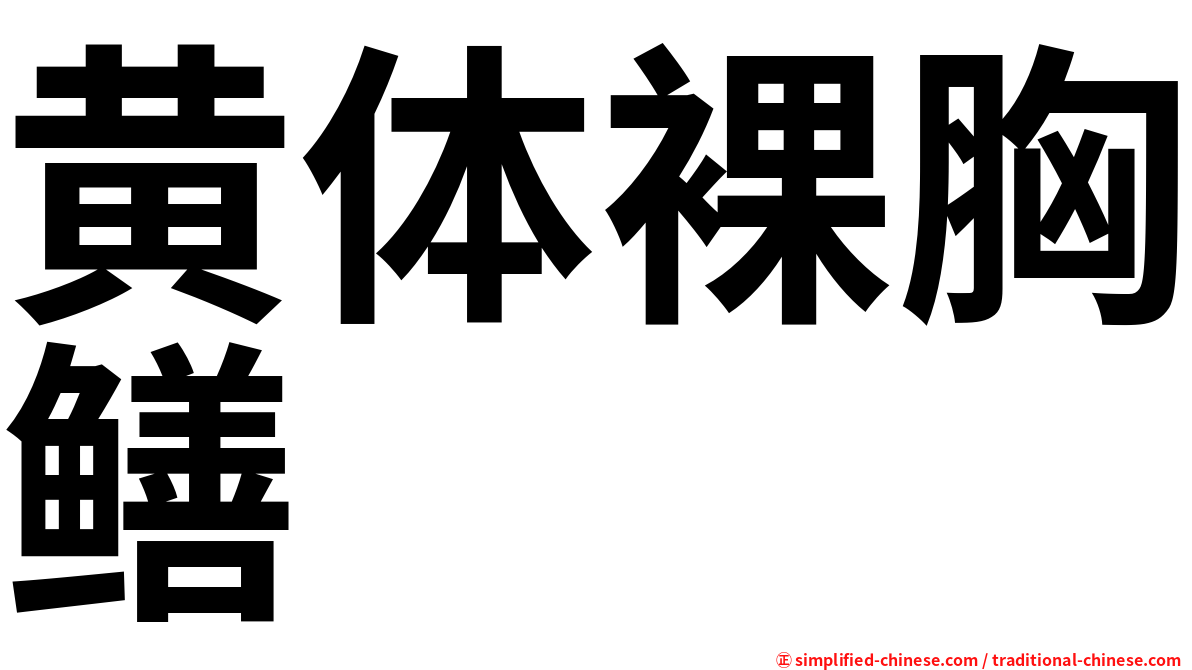 黄体裸胸鳝

㊣ simplified-chinese.com / traditional-chinese.com